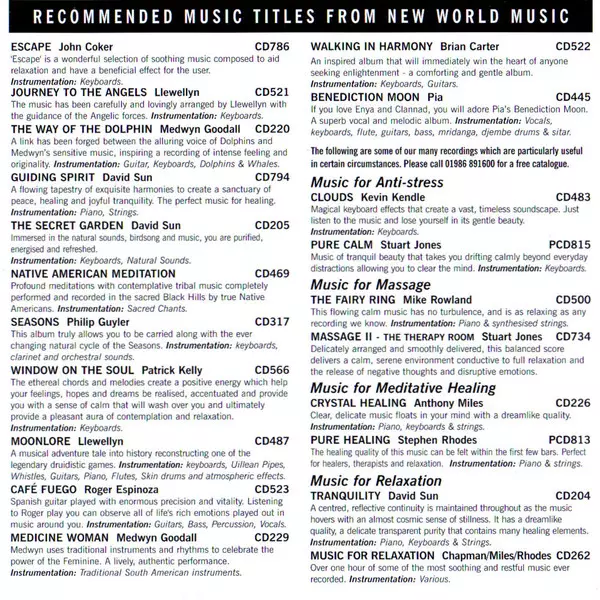 RECOMMENDED MUSIC TITLES FROM NEW WORLD MUSIC

ESCAPE John Coker CD786
'Escape' is a wonderful selection of soothing music composed to aid relaxation and have a beneficial effect for the user.
Instrumentation: Keyboards.

JOURNEY TO THE ANGELS Llewellyn CD521
The music has been carefully and lovingly arranged by Llewellyn with the guidance of the Angelic forces. Instrumentation: Keyboards.

THE WAY OF THE DOLPHIN Medwyn Goodall CD220
A link has been forged between the alluring voice of Dolphins and Medwyn's sensitive music, inspiring a recording of intense feeling and originality. Instrumentation: Guitar, Keyboards, Dolphins & Whales.

GUIDING SPIRIT David Sun CD794
A flowing tapestry of exquisite harmonies to create a sanctuary of peace, healing and joyful tranquility. The perfect music for healing.
Instrumentation: Piano, Strings.

THE SECRET GARDEN David Sun CD205
Immersed in the natural sounds, birdsong and music, you are purified, energised and refreshed.
Instrumentation: Keyboards, Natural Sounds.

NATIVE AMERICAN MEDITATION CD469
Profound meditations with contemplative tribal music completely performed and recorded in the sacred Black Hills by true Native Americans. Instrumentation: Sacred Chants.

SEASONS Philip Guyler CD317
This album truly allows you to be carried along with the ever changing natural cycle of the Seasons. Instrumentation: keyboards, clarinet and orchestral sounds.

WINDOW ON THE SOUL Patrick Kelly CD566
The ethereal chords and melodies create a positive energy which help your feelings, hopes and dreams be realised, accentuated and provide you with a sense of calm that will wash over you and ultimately provide a pleasant aura of contemplation and relaxation.
Instrumentation: Keyboards.

MOONLORE Llewellyn CD487
A musical adventure tale into history reconstructing one of the legendary druidistic games. Instrumentation: keyboards, Uillean Pipes, Whistles, Guitars, Piano, Flutes, Skin drums and atmospheric effects.

CAFÉ FUEGO Roger Espinoza CD523
Spanish guitar played with enormous precision and vitality. Listening to Roger play you can observe all of life's rich emotions played out in music around you. Instrumentation: Guitars, Bass, Percussion, Vocals.

MEDICINE WOMAN Medwyn Goodall CD229
Medwyn uses traditional instruments and rhythms to celebrate the power of the Feminine. A lively, authentic performance.
Instrumentation: Traditional South American instruments.

WALKING IN HARMONY Brian Carter CD522
An inspired album that will immediately win the heart of anyone seeking enlightenment - a comforting and gentle album.
Instrumentation: Keyboards, Guitars.

BENEDICTION MOON Pia CD445
If you love Enya and Clannad, you will adore Pia's Benediction Moon. A superb vocal and melodic album. Instrumentation: Vocals, keyboards, flute, guitars, bass, mridanga, djembe drums & sitar.

The following are some of our many recordings which are particularly useful in certain circumstances. Please call 01986 891600 for a free catalogue.

Music for Anti-stress
CLOUDS Kevin Kendle CD483
Magical keyboard effects that create a vast, timeless soundscape. Just listen to the music and lose yourself in its gentle beauty.
Instrumentation: Keyboards.

PURE CALM Stuart Jones PCD815
Music of tranquil beauty that takes you drifting calmly beyond everyday distractions allowing you to clear the mind. Instrumentation: Keyboards.

Music for Massage
THE FAIRY RING Mike Rowland CD500
This flowing calm music has no turbulence, and is as relaxing as any recording we know. Instrumentation: Piano & synthesised strings.

MASSAGE II - THE THERAPY ROOM Stuart Jones CD734
Delicately arranged and smoothly delivered, this balanced score delivers a calm, serene environment conductive to full relaxation and the release of negative thoughts and disruptive emotions.

Music for Meditative Healing
CRYSTAL HEALING Anthony Miles CD226
Clear, delicate music floats in your mind with a dreamlike quality.
Instrumentation: Piano, keyboards & strings.

PURE HEALING Stephen Rhodes PCD813
The healing quality of this music can be felt within the first few bars. Perfect for healers, therapists and relaxation. Instrumentation: Piano & strings.

Music for Relaxation
TRANQUILITY David Sun CD204
A centred, reflective continuity is maintained throughout as the music hovers with an almost cosmic sense of stillness. It has a dreamlike quality, a delicate transparent purity that contains many healing elements.
Instrumentation: Piano, Keyboards & Strings.

MUSIC FOR RELAXATION Chapman/Miles/Rhodes CD262
Over one hour of some of the most soothing and restful music ever recorded. Instrumentation: Various.